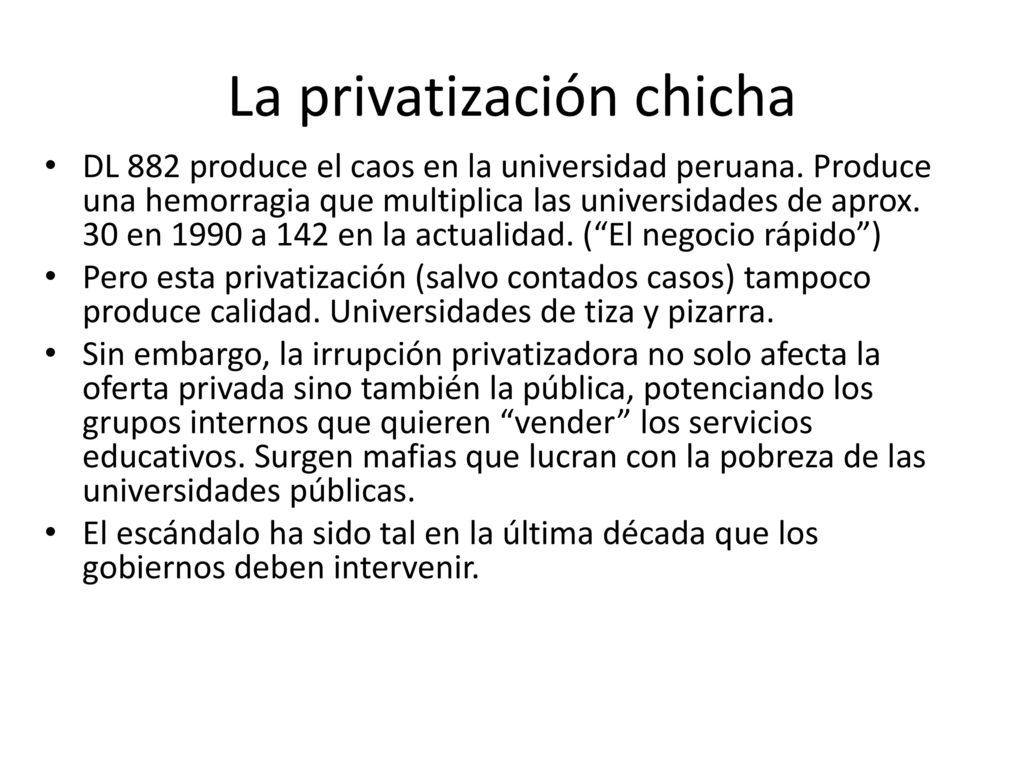 La privatización chicha

• DL 882 produce el caos en la universidad peruana. Produce una hemorragia que multiplica las universidades de aprox. 30 en 1990 a 142 en la actualidad. (“El negocio rápido”)
• Pero esta privatización (salvo contados casos) tampoco produce calidad. Universidades de tiza y pizarra.
• Sin embargo, la irrupción privatizadora no solo afecta la oferta privada sino también la pública, potenciando los grupos internos que quieren “vender” los servicios educativos. Surgen mafias que lucran con la pobreza de las universidades públicas.
• El escándalo ha sido tal en la última década que los gobiernos deben intervenir.